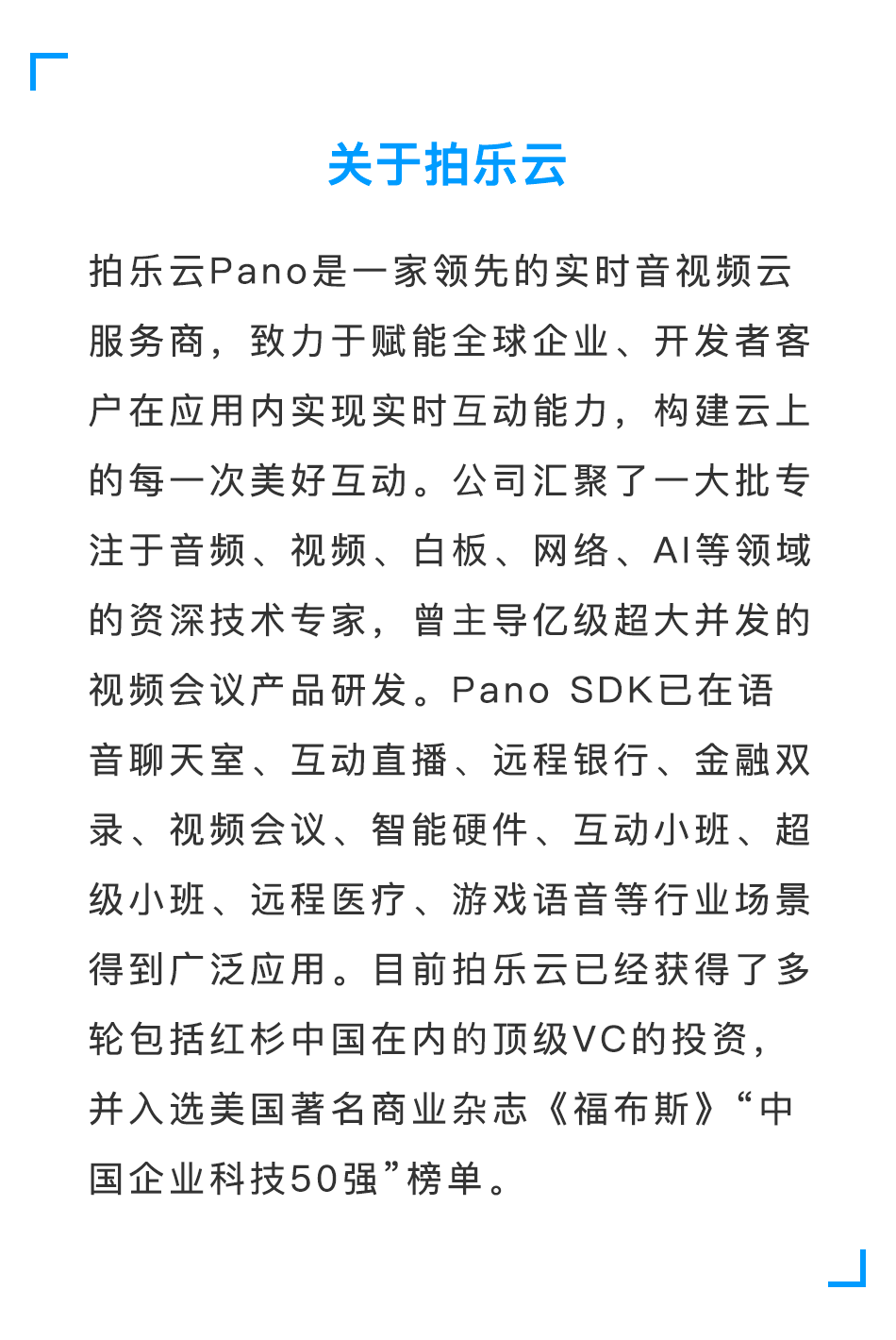 关于拍乐云

拍乐云Pano是一家领先的实时音视频云服务商，致力于赋能全球企业、开发者客户在应用内实现实时互动能力，构建云上的每一次美好互动。公司汇聚了一大批专注于音频、视频、白板、网络、AI等领域的资深技术专家，曾主导亿级超大并发的视频会议产品研发。Pano SDK已在语音聊天室、互动直播、远程银行、金融双录、视频会议、智能硬件、互动小班、超级小班、远程医疗、游戏语音等行业场景得到广泛应用。目前拍乐云已经获得了多轮包括红杉中国在内的顶级VC的投资，并入选美国著名商业杂志《福布斯》“中国企业科技50强”榜单。